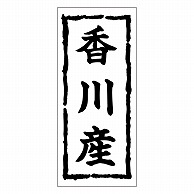 香川産